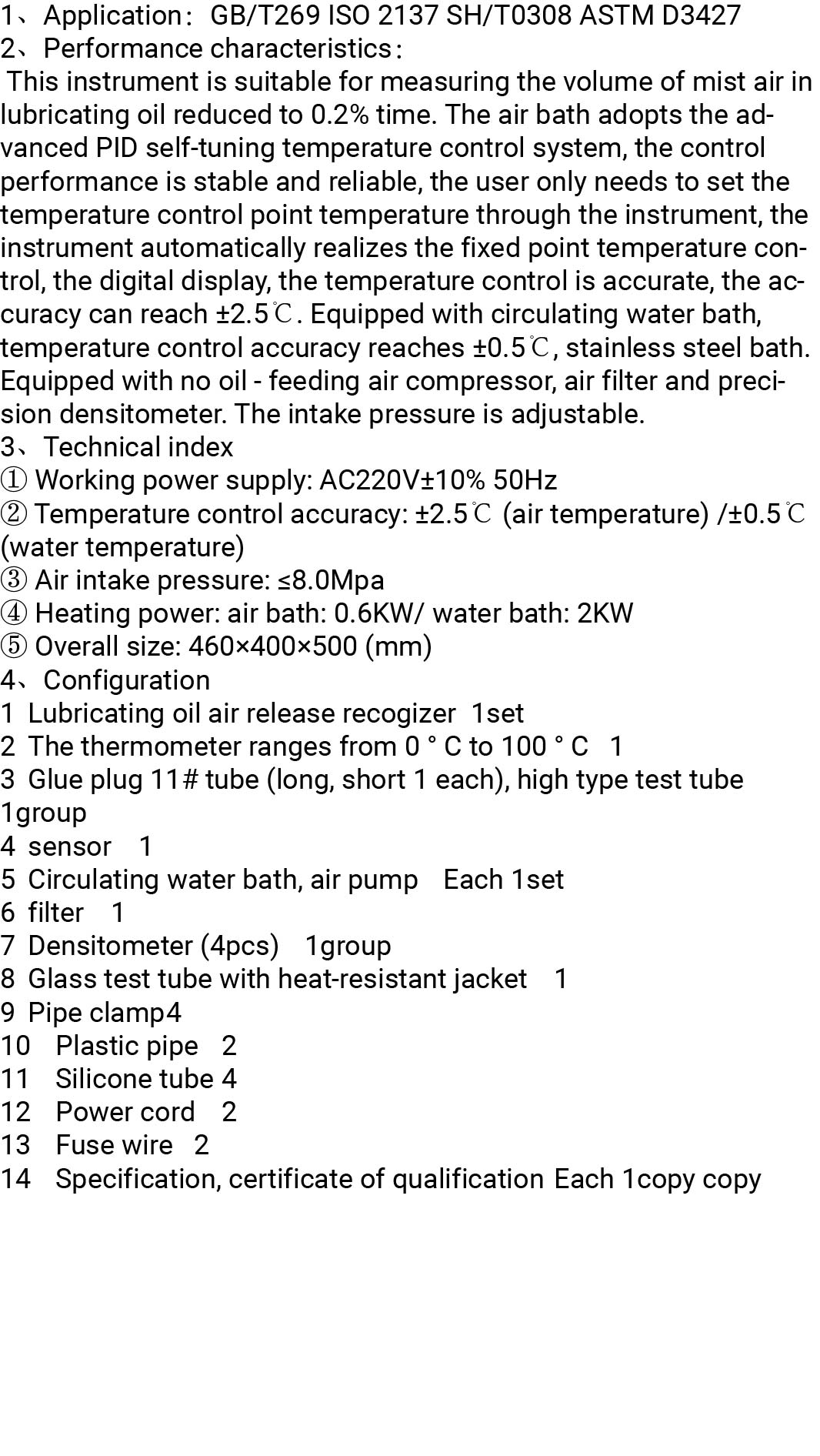 1、Application：GB/T269 ISO 2137 SH/T0308 ASTM D3427
2、Performance characteristics：
This instrument is suitable for measuring the volume of mist air in lubricating oil reduced to 0.2% time. The air bath adopts the advanced PID self-tuning temperature control system, the control performance is stable and reliable, the user only needs to set the temperature control point temperature through the instrument, the instrument automatically realizes the fixed point temperature control, the digital display, the temperature control is accurate, the accuracy can reach ±2.5℃. Equipped with circulating water bath, temperature control accuracy reaches ±0.5℃, stainless steel bath. Equipped with no oil - feeding air compressor, air filter and precision densitometer. The intake pressure is adjustable.
3、Technical index
① Working power supply: AC220V±10% 50Hz
② Temperature control accuracy: ±2.5℃ (air temperature) /±0.5℃ (water temperature)
③ Air intake pressure: ≤8.0Mpa
④ Heating power: air bath: 0.6KW/ water bath: 2KW
⑤ Overall size: 460×400×500 (mm)
4、Configuration
1 Lubricating oil air release recogizer 1set
2 The thermometer ranges from 0 ° C to 100 ° C 1
3 Glue plug 11# tube (long, short 1 each), high type test tube 1group
4 sensor 1
5 Circulating water bath, air pump Each 1set
6 filter 1
7 Densitometer (4pcs) 1group
8 Glass test tube with heat-resistant jacket 1
9 Pipe clamp4
10 Plastic pipe 2
11 Silicone tube 4
12 Power cord 2
13 Fuse wire 2
14 Specification, certificate of qualification Each 1copy copy